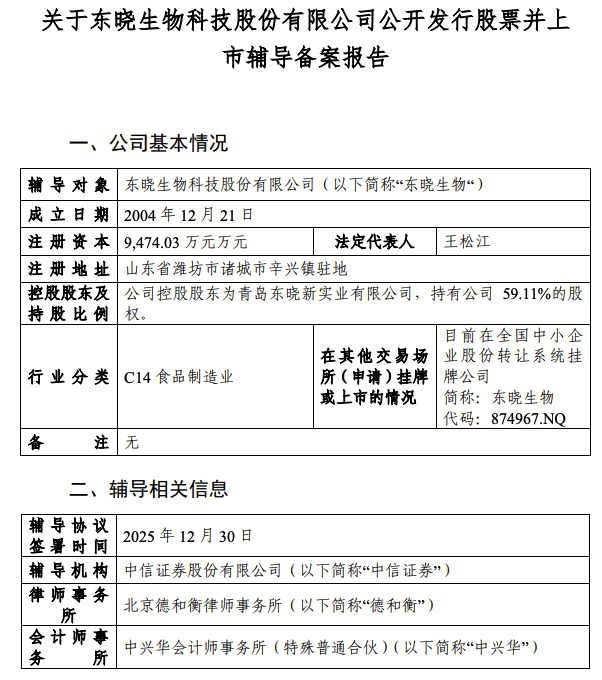 关于东晓生物科技股份有限公司公开发行股票并上市辅导备案报告

一、公司基本情况

| 辅导对象 | 东晓生物科技股份有限公司（以下简称“东晓生物“） | | |
|---|---|---|---|
| 成立日期 | 2004 年 12 月 21 日 | | |
| 注册资本 | 9,474.03 万元万元 | 法定代表人 | 王松江 |
| 注册地址 | 山东省潍坊市诸城市辛兴镇驻地 | | |
| 控股股东及持股比例 | 公司控股股东为青岛东晓新实业有限公司，持有公司 59.11%的股权。 | | |
| 行业分类 | C14 食品制造业 | 在其他交易场所（申请）挂牌或上市的情况 | 目前在全国中小企业股份转让系统挂牌公司 简称：东晓生物 代码：874967.NQ |
| 备注 | 无 | | |

二、辅导相关信息

| 辅导协议签署时间 | 2025 年 12 月 30 日 |
|---|---|
| 辅导机构 | 中信证券股份有限公司（以下简称“中信证券”） |
| 律师事务所 | 北京德和衡律师事务所（以下简称“德和衡”） |
| 会计师事务所 | 中兴华会计师事务所（特殊普通合伙）（以下简称“中兴华”） |